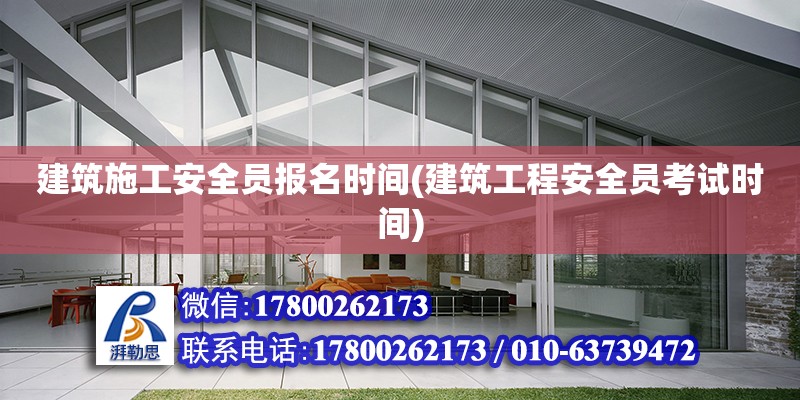 建筑施工安全员报名时间(建筑工程安全员考试时间)

湃勒思

微信:17800262173

联系电话:17800262173 / 010-63739472